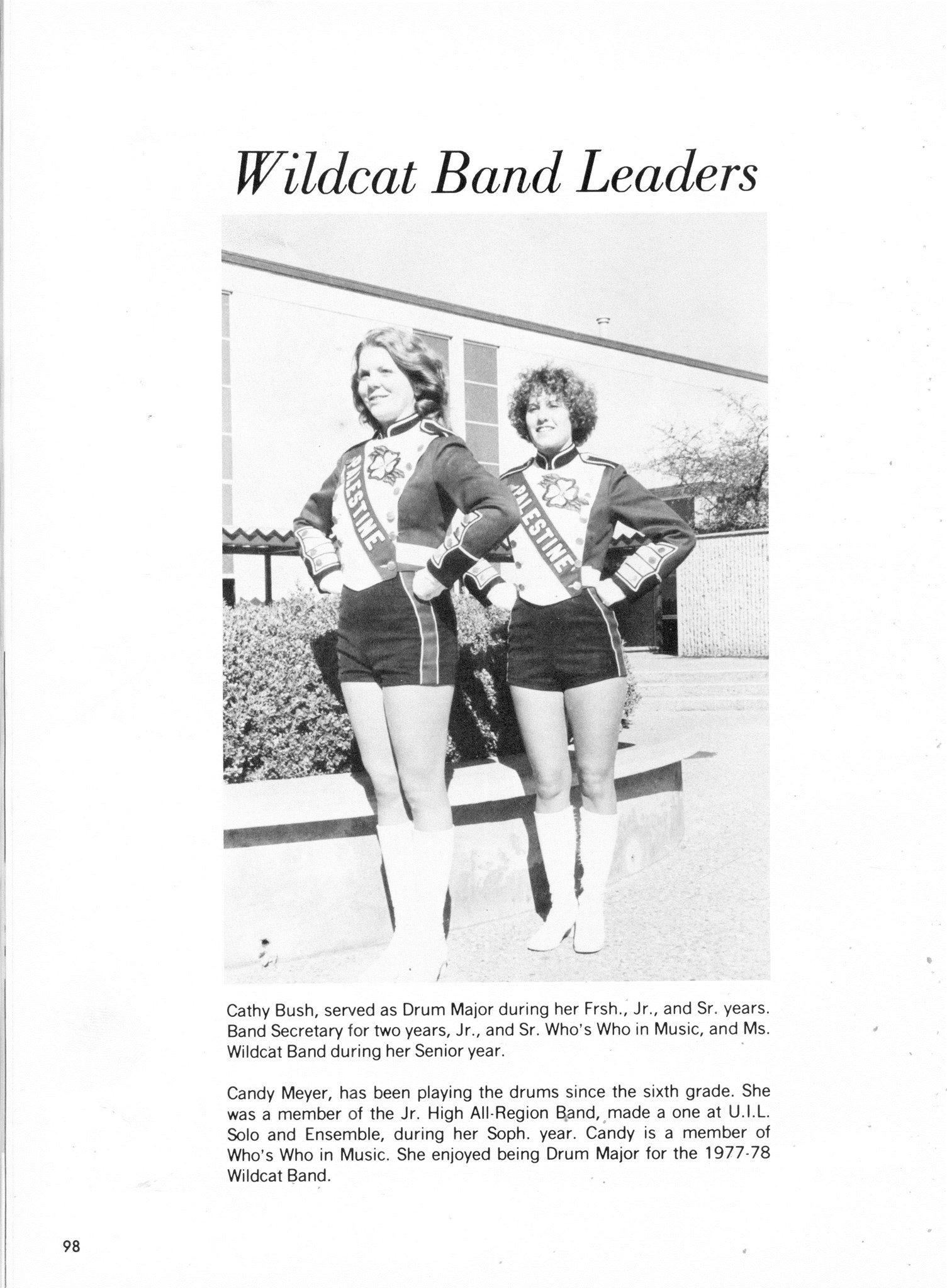 Wildcat Band Leaders

PALESTINE

PALESTINE

Cathy Bush, served as Drum Major during her Frsh., Jr., and Sr. years. Band Secretary for two years, Jr., and Sr. Who's Who in Music, and Ms. Wildcat Band during her Senior year.

Candy Meyer, has been playing the drums since the sixth grade. She was a member of the Jr. High All-Region Band, made a one at U.I.L. Solo and Ensemble, during her Soph. year. Candy is a member of Who's Who in Music. She enjoyed being Drum Major for the 1977-78 Wildcat Band.

98